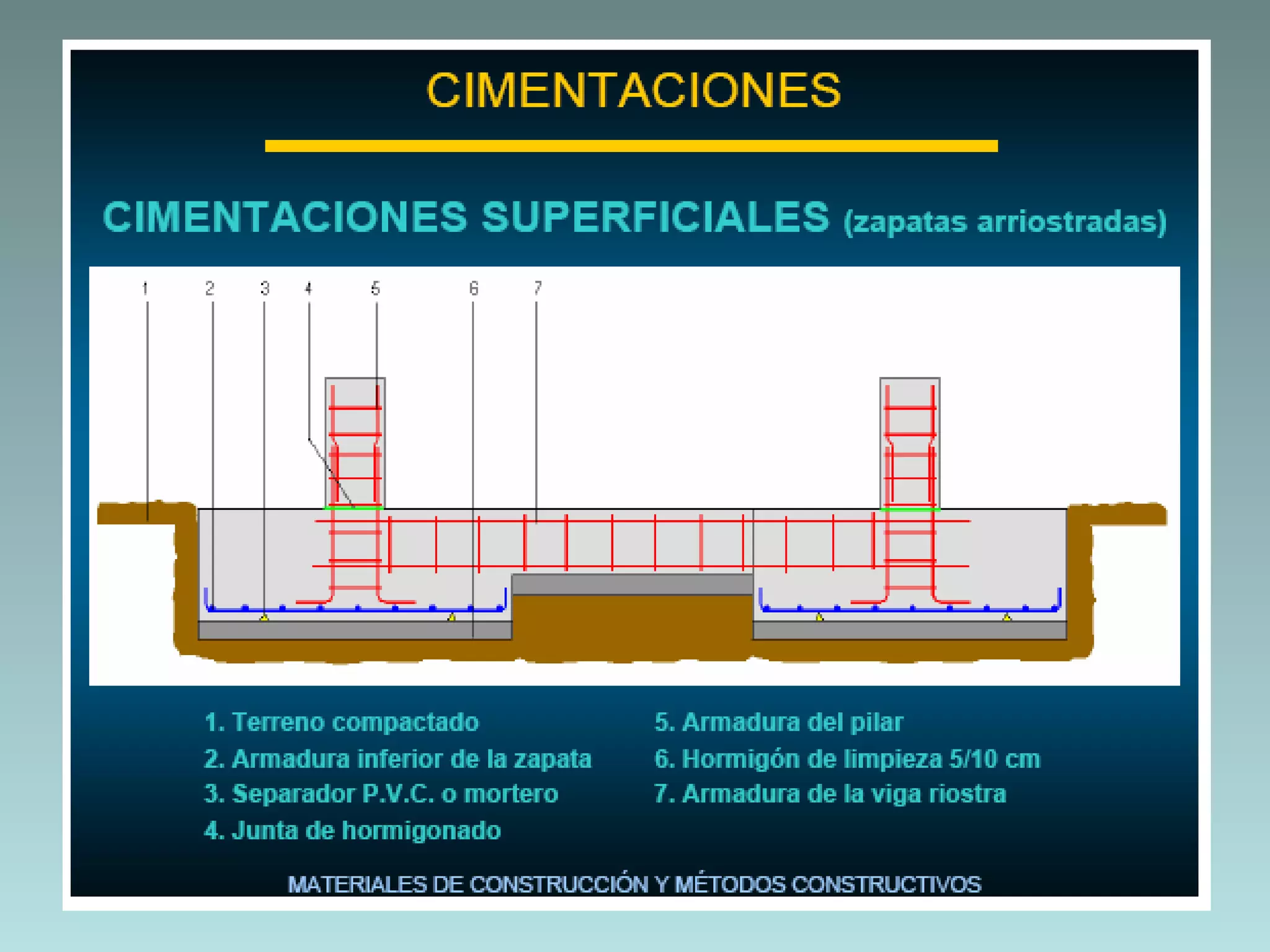 CIMENTACIONES

CIMENTACIONES SUPERFICIALES (zapatas arriostradas)

1 2 3 4 5 6 7

1. Terreno compactado
2. Armadura inferior de la zapata
3. Separador P.V.C. o mortero
4. Junta de hormigonado

5. Armadura del pilar
6. Hormigón de limpieza 5/10 cm
7. Armadura de la viga riostra

MATERIALES DE CONSTRUCCIÓN Y MÉTODOS CONSTRUCTIVOS